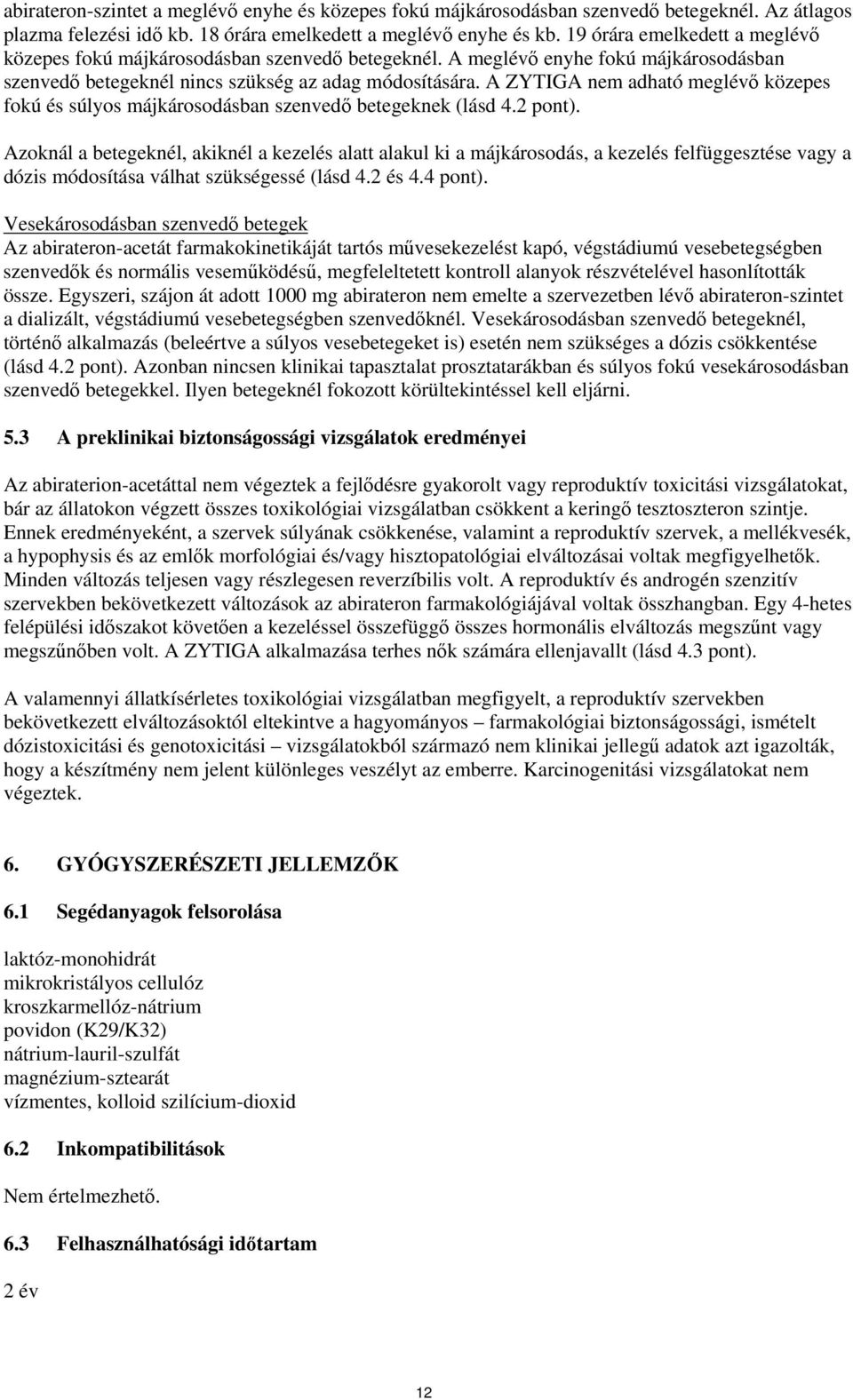 abirateron-szintet a meglévő enyhe és közepes fokú májkárosodásban szenvedő betegeknél. Az átlagos plazma felezési idő kb. 18 órára emelkedett a meglévő enyhe és kb. 19 órára emelkedett a meglévő közepes fokú májkárosodásban szenvedő betegeknél. A meglévő enyhe fokú májkárosodásban szenvedő betegeknél nincs szükség az adag módosítására. A ZYTIGA nem adható meglévő közepes fokú és súlyos májkárosodásban szenvedő betegeknek (lásd 4.2 pont).

Azoknál a betegeknél, akiknél a kezelés alatt alakul ki a májkárosodás, a kezelés felfüggesztése vagy a dózis módosítása válhat szükségessé (lásd 4.2 és 4.4 pont).

Vesekárosodásban szenvedő betegek
Az abirateron-acetát farmakokinetikáját tartós művesekezelést kapó, végstádiumú vesebetegségben szenvedők és normális veseműködésű, megfeleltetett kontroll alanyok részvételével hasonlították össze. Egyszeri, szájon át adott 1000 mg abirateron nem emelte a szervezetben lévő abirateron-szintet a dializált, végstádiumú vesebetegségben szenvedőknél. Vesekárosodásban szenvedő betegeknél, történő alkalmazás (beleértve a súlyos vesebetegeket is) esetén nem szükséges a dózis csökkentése (lásd 4.2 pont). Azonban nincsen klinikai tapasztalat prosztatarákban és súlyos fokú vesekárosodásban szenvedő betegekkel. Ilyen betegeknél fokozott körültekintéssel kell eljárni.

5.3 A preklinikai biztonságossági vizsgálatok eredményei

Az abiraterion-acetáttal nem végeztek a fejlődésre gyakorolt vagy reproduktív toxicitási vizsgálatokat, bár az állatokon végzett összes toxikológiai vizsgálatban csökkent a keringő tesztoszteron szintje. Ennek eredményeként, a szervek súlyának csökkenése, valamint a reproduktív szervek, a mellékvesék, a hypophysis és az emlők morfológiai és/vagy hisztopatológiai elváltozásai voltak megfigyelhetők. Minden változás teljesen vagy részlegesen reverzíbilis volt. A reproduktív és androgén szenzitív szervekben bekövetkezett változások az abirateron farmakológiájával voltak összhangban. Egy 4-hetes felépülési időszakot követően a kezeléssel összefüggő összes hormonális elváltozás megszűnt vagy megszűnőben volt. A ZYTIGA alkalmazása terhes nők számára ellenjavallt (lásd 4.3 pont).

A valamennyi állatkísérletes toxikológiai vizsgálatban megfigyelt, a reproduktív szervekben bekövetkezett elváltozásoktól eltekintve a hagyományos – farmakológiai biztonságossági, ismételt dózistoxicitási és genotoxicitási – vizsgálatokból származó nem klinikai jellegű adatok azt igazolták, hogy a készítmény nem jelent különleges veszélyt az emberre. Karcinogenitási vizsgálatokat nem végeztek.

6. GYÓGYSZERÉSZETI JELLEMZŐK

6.1 Segédanyagok felsorolása

laktóz-monohidrát
mikrokristályos cellulóz
kroszkarmellóz-nátrium
povidon (K29/K32)
nátrium-lauril-szulfát
magnézium-sztearát
vízmentes, kolloid szilícium-dioxid

6.2 Inkompatibilitások

Nem értelmezhető.

6.3 Felhasználhatósági időtartam

2 év

12